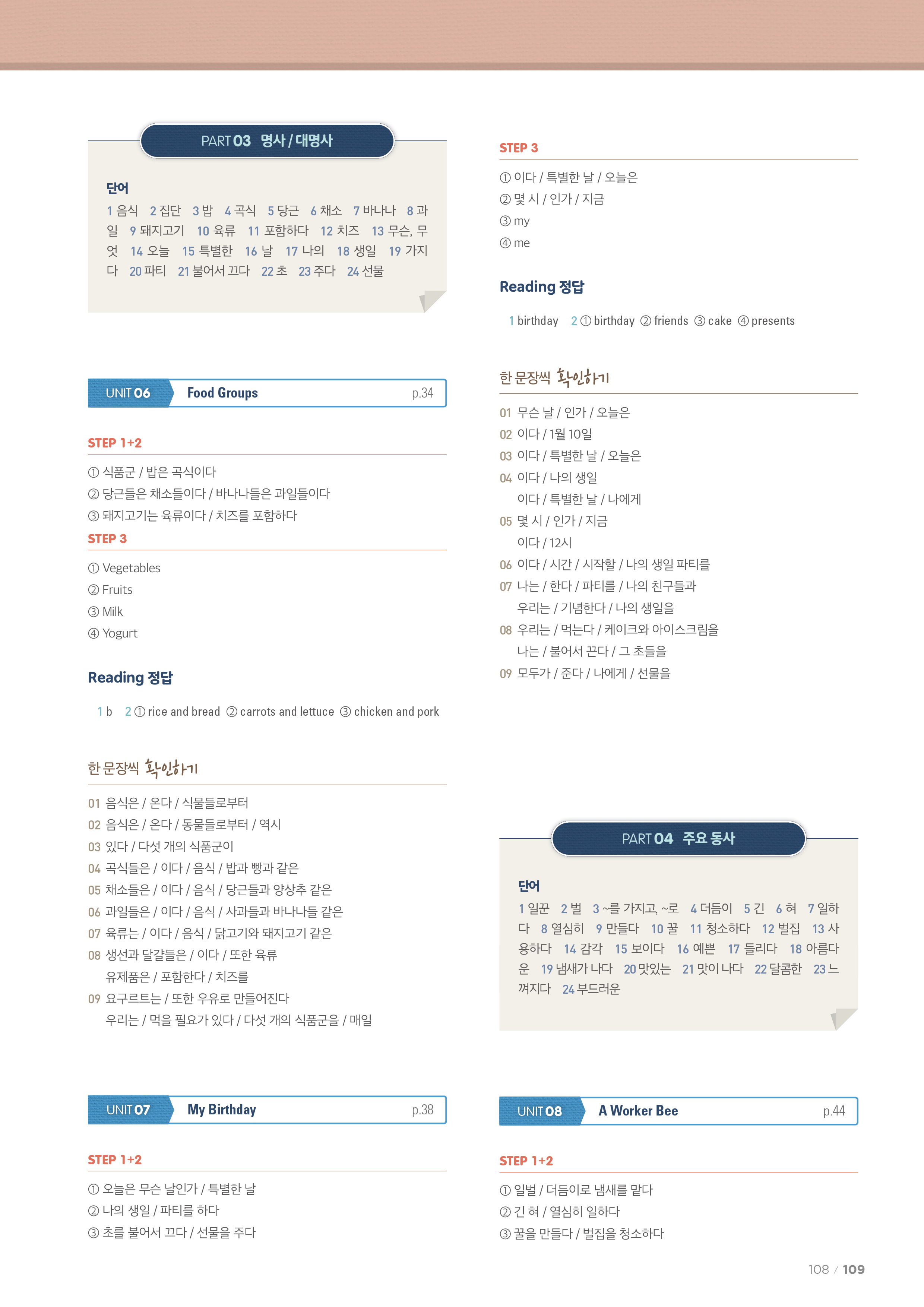 PART 03 명사 / 대명사

단어
1 음식 2 집단 3 밥 4 곡식 5 당근 6 채소 7 바나나 8 과일 9 돼지고기 10 육류 11 포함하다 12 치즈 13 무슨, 무엇 14 오늘 15 특별한 16 날 17 나의 18 생일 19 가지다 20 파티 21 불어서 끄다 22 초 23 주다 24 선물

UNIT 06 Food Groups p.34

STEP 1+2
① 식품군 / 밥은 곡식이다
② 당근들은 채소들이다 / 바나나들은 과일들이다
③ 돼지고기는 육류이다 / 치즈를 포함하다

STEP 3
① Vegetables
② Fruits
③ Milk
④ Yogurt

Reading 정답
1 b 2 ① rice and bread ② carrots and lettuce ③ chicken and pork

한 문장씩 확인하기
01 음식은 / 온다 / 식물들로부터
02 음식은 / 온다 / 동물들로부터 / 역시
03 있다 / 다섯 개의 식품군이
04 곡식들은 / 이다 / 음식 / 밥과 빵과 같은
05 채소들은 / 이다 / 음식 / 당근들과 양상추 같은
06 과일들은 / 이다 / 음식 / 사과들과 바나나들 같은
07 육류는 / 이다 / 음식 / 닭고기와 돼지고기 같은
08 생선과 달걀들은 / 이다 / 또한 육류
유제품은 / 포함한다 / 치즈를
09 요구르트는 / 또한 우유로 만들어진다
우리는 / 먹을 필요가 있다 / 다섯 개의 식품군을 / 매일

UNIT 07 My Birthday p.38

STEP 1+2
① 오늘은 무슨 날인가 / 특별한 날
② 나의 생일 / 파티를 하다
③ 초를 불어서 끄다 / 선물을 주다

STEP 3
① 이다 / 특별한 날 / 오늘은
② 몇 시 / 인가 / 지금
③ my
④ me

Reading 정답
1 birthday 2 ① birthday ② friends ③ cake ④ presents

한 문장씩 확인하기
01 무슨 날 / 인가 / 오늘은
02 이다 / 1월 10일
03 이다 / 특별한 날 / 오늘은
04 이다 / 나의 생일
이다 / 특별한 날 / 나에게
05 몇 시 / 인가 / 지금
이다 / 12시
06 이다 / 시간 / 시작할 / 나의 생일 파티를
07 나는 / 한다 / 파티를 / 나의 친구들과
우리는 / 기념한다 / 나의 생일을
08 우리는 / 먹는다 / 케이크와 아이스크림을
나는 / 불어서 끈다 / 그 초들을
09 모두가 / 준다 / 나에게 / 선물을

PART 04 주요 동사

단어
1 일꾼 2 벌 3 ~를 가지고, ~로 4 더듬이 5 긴 6 혀 7 일하다 8 열심히 9 만들다 10 꿀 11 청소하다 12 벌집 13 사용하다 14 감각 15 보이다 16 예쁜 17 들리다 18 아름다운 19 냄새가 나다 20 맛있는 21 맛이 나다 22 달콤한 23 느껴지다 24 부드러운

UNIT 08 A Worker Bee p.44

STEP 1+2
① 일벌 / 더듬이로 냄새를 맡다
② 긴 혀 / 열심히 일하다
③ 꿀을 만들다 / 벌집을 청소하다

108 / 109